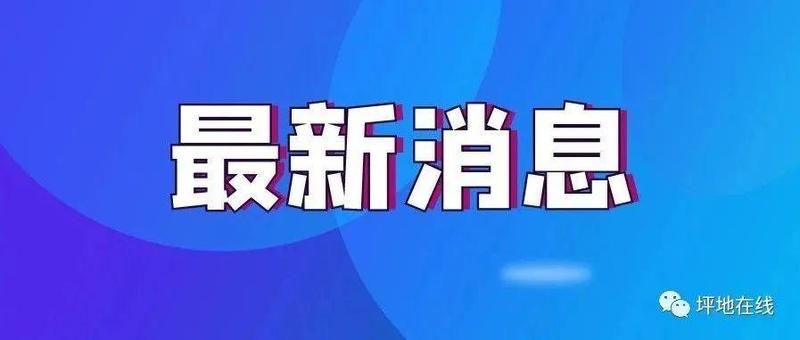 最新消息

坪地在线